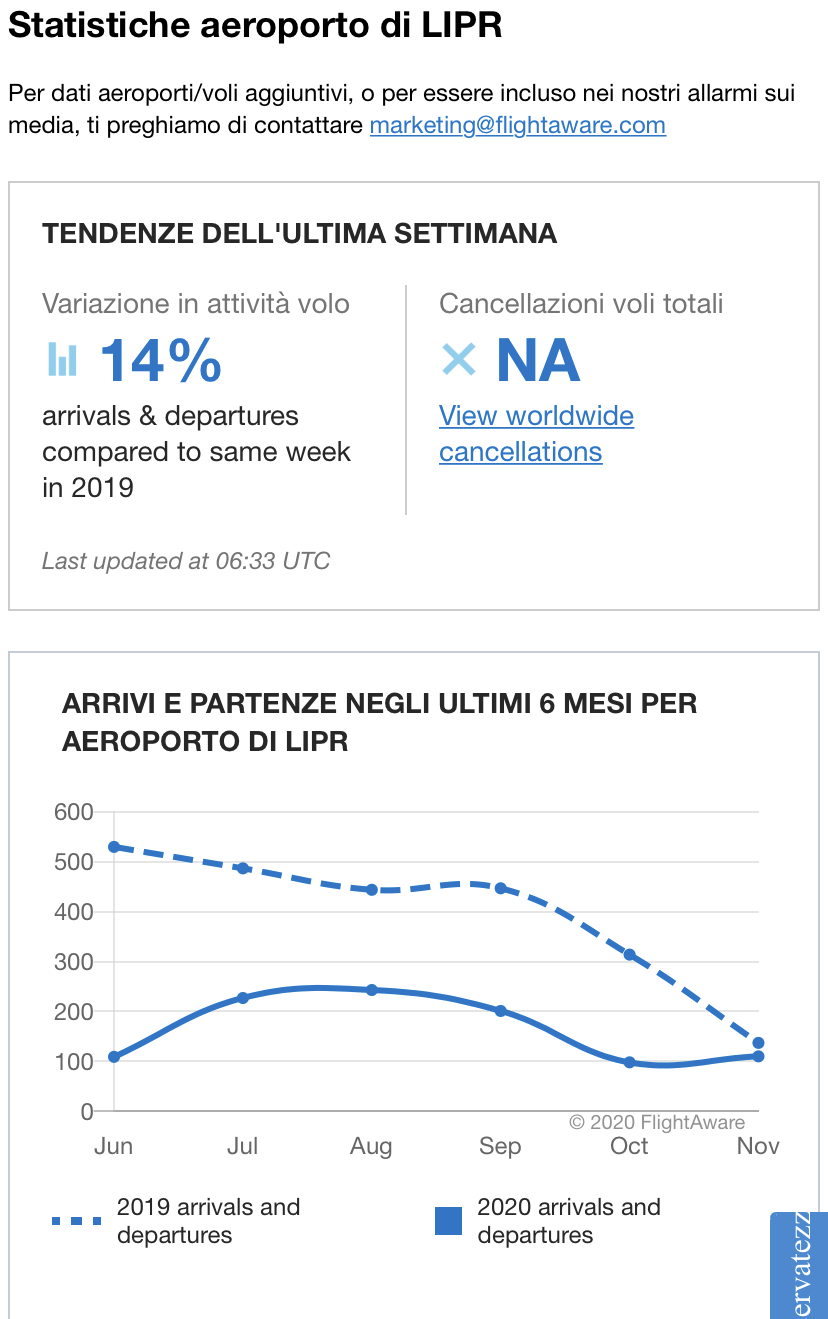 Statistiche aeroporto di LIPR

Per dati aeroporti/voli aggiuntivi, o per essere incluso nei nostri allarmi sui media, ti preghiamo di contattare marketing@flightaware.com

TENDENZE DELL'ULTIMA SETTIMANA

Variazione in attività volo
14%
arrivals & departures compared to same week in 2019

Cancellazioni voli totali
NA
View worldwide cancellations

Last updated at 06:33 UTC

ARRIVI E PARTENZE NEGLI ULTIMI 6 MESI PER AEROPORTO DI LIPR

600
500
400
300
200
100
0
© 2020 FlightAware
Jun Jul Aug Sep Oct Nov

2019 arrivals and departures
2020 arrivals and departures

ervatezz